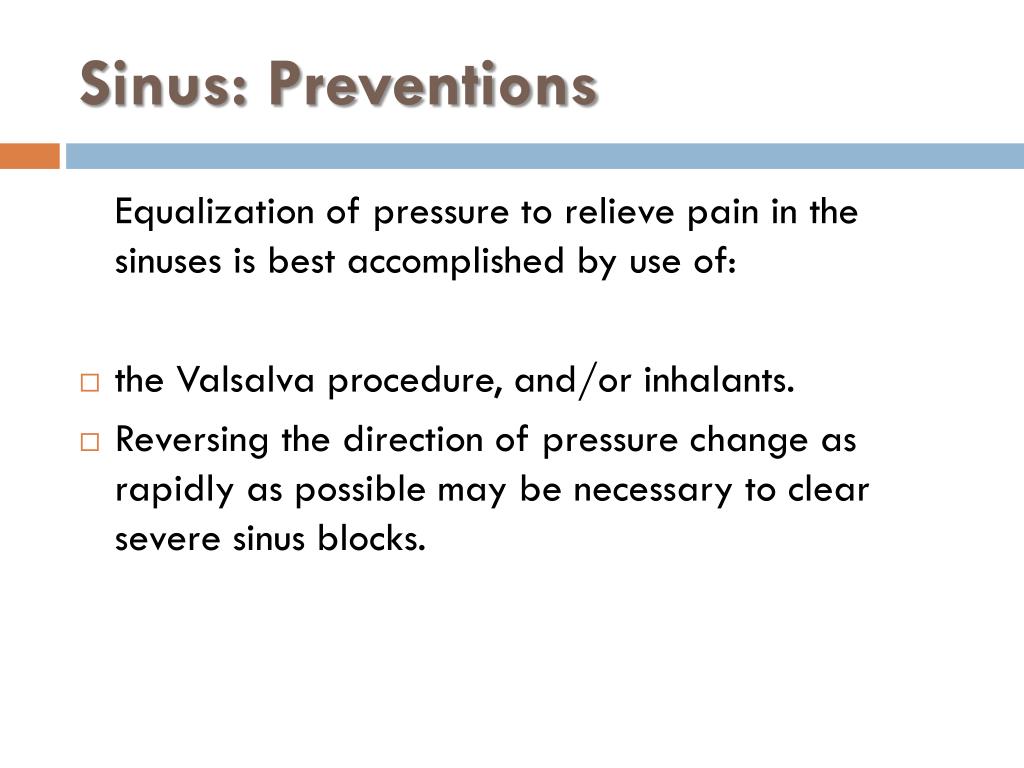 Sinus: Preventions

Equalization of pressure to relieve pain in the sinuses is best accomplished by use of:

□ the Valsalva procedure, and/or inhalants.
□ Reversing the direction of pressure change as rapidly as possible may be necessary to clear severe sinus blocks.